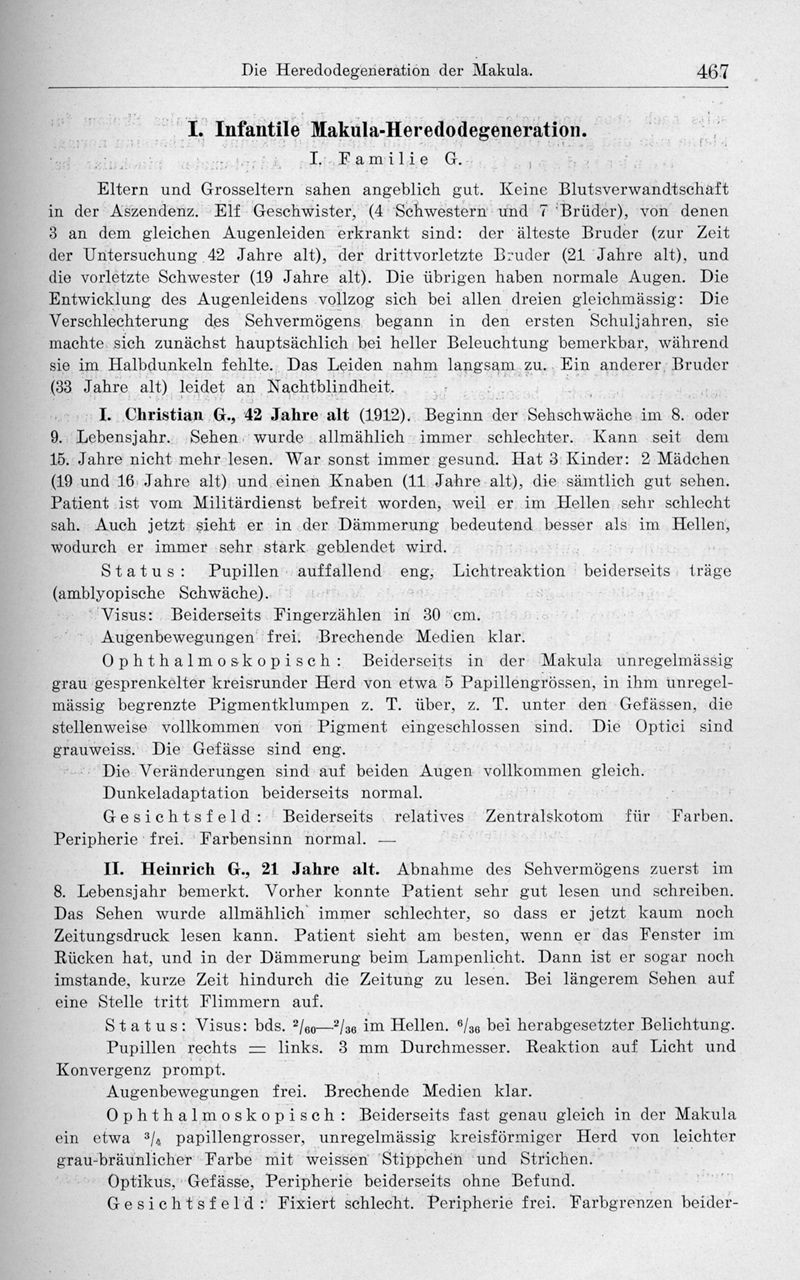 Die Heredodegeneration der Makula. 467

I. Infantile Makula-Heredodegeneration.

I. Familie G.

Eltern und Grosseltern sahen angeblich gut. Keine Blutsverwandtschaft in der Aszendenz. Elf Geschwister, (4 Schwestern und 7 Brüder), von denen 3 an dem gleichen Augenleiden erkrankt sind: der älteste Bruder (zur Zeit der Untersuchung 42 Jahre alt), der drittvorletzte Bruder (21 Jahre alt), und die vorletzte Schwester (19 Jahre alt). Die übrigen haben normale Augen. Die Entwicklung des Augenleidens vollzog sich bei allen dreien gleichmässig: Die Verschlechterung des Sehvermögens begann in den ersten Schuljahren, sie machte sich zunächst hauptsächlich bei heller Beleuchtung bemerkbar, während sie im Halbdunkeln fehlte. Das Leiden nahm langsam zu. Ein anderer Bruder (33 Jahre alt) leidet an Nachtblindheit.

I. Christian G., 42 Jahre alt (1912). Beginn der Sehschwäche im 8. oder 9. Lebensjahr. Sehen wurde allmählich immer schlechter. Kann seit dem 15. Jahre nicht mehr lesen. War sonst immer gesund. Hat 3 Kinder: 2 Mädchen (19 und 16 Jahre alt) und einen Knaben (11 Jahre alt), die sämtlich gut sehen. Patient ist vom Militärdienst befreit worden, weil er im Hellen sehr schlecht sah. Auch jetzt sieht er in der Dämmerung bedeutend besser als im Hellen, wodurch er immer sehr stark geblendet wird.

Status: Pupillen auffallend eng, Lichtreaktion beiderseits träge (amblyopische Schwäche).

Visus: Beiderseits Fingerzählen in 30 cm.

Augenbewegungen frei. Brechende Medien klar.

Ophthalmoskopisch: Beiderseits in der Makula unregelmässig grau gesprenkelter kreisrunder Herd von etwa 5 Papillengrössen, in ihm unregelmässig begrenzte Pigmentklumpen z. T. über, z. T. unter den Gefässen, die stellenweise vollkommen von Pigment eingeschlossen sind. Die Optici sind grauweiss. Die Gefässe sind eng.

Die Veränderungen sind auf beiden Augen vollkommen gleich.

Dunkeladaptation beiderseits normal.

Gesichtsfeld: Beiderseits relatives Zentralskotom für Farben. Peripherie frei. Farbensinn normal. —

II. Heinrich G., 21 Jahre alt. Abnahme des Sehvermögens zuerst im 8. Lebensjahr bemerkt. Vorher konnte Patient sehr gut lesen und schreiben. Das Sehen wurde allmählich immer schlechter, so dass er jetzt kaum noch Zeitungsdruck lesen kann. Patient sieht am besten, wenn er das Fenster im Rücken hat, und in der Dämmerung beim Lampenlicht. Dann ist er sogar noch imstande, kurze Zeit hindurch die Zeitung zu lesen. Bei längerem Sehen auf eine Stelle tritt Flimmern auf.

Status: Visus: bds. $^2/_{60}$—$^2/_{36}$ im Hellen. $^6/_{36}$ bei herabgesetzter Belichtung.

Pupillen rechts = links. 3 mm Durchmesser. Reaktion auf Licht und Konvergenz prompt.

Augenbewegungen frei. Brechende Medien klar.

Ophthalmoskopisch: Beiderseits fast genau gleich in der Makula ein etwa $^3/_4$ papillengrosser, unregelmässig kreisförmiger Herd von leichter grau-bräunlicher Farbe mit weissen Stippchen und Strichen.

Optikus, Gefässe, Peripherie beiderseits ohne Befund.

Gesichtsfeld: Fixiert schlecht. Peripherie frei. Farbgrenzen beider-